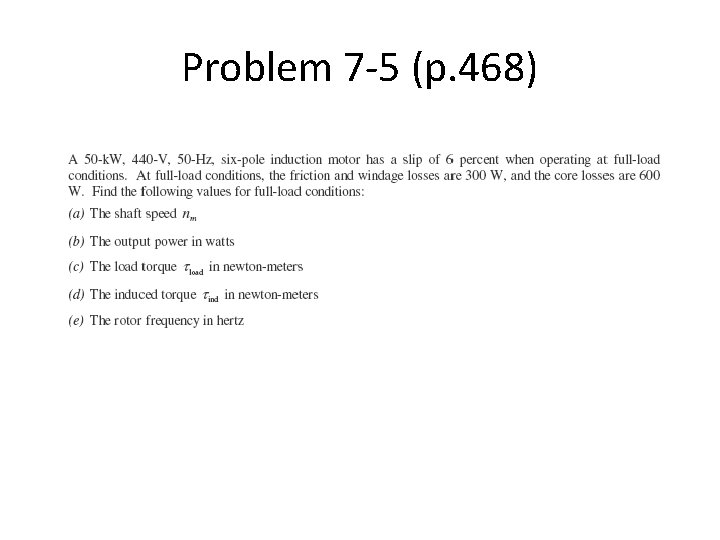 Problem 7-5 (p.468)

A 50-kW, 440-V, 50-Hz, six-pole induction motor has a slip of 6 percent when operating at full-load conditions. At full-load conditions, the friction and windage losses are 300 W, and the core losses are 600 W. Find the following values for full-load conditions:

(a) The shaft speed $n_m$

(b) The output power in watts

(c) The load torque $\tau_{\text{load}}$ in newton-meters

(d) The induced torque $\tau_{\text{ind}}$ in newton-meters

(e) The rotor frequency in hertz